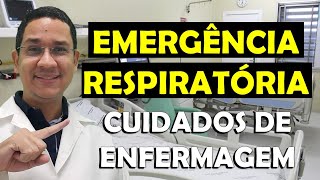 EMERGÊNCIA RESPIRATÓRIA

CUIDADOS DE ENFERMAGEM